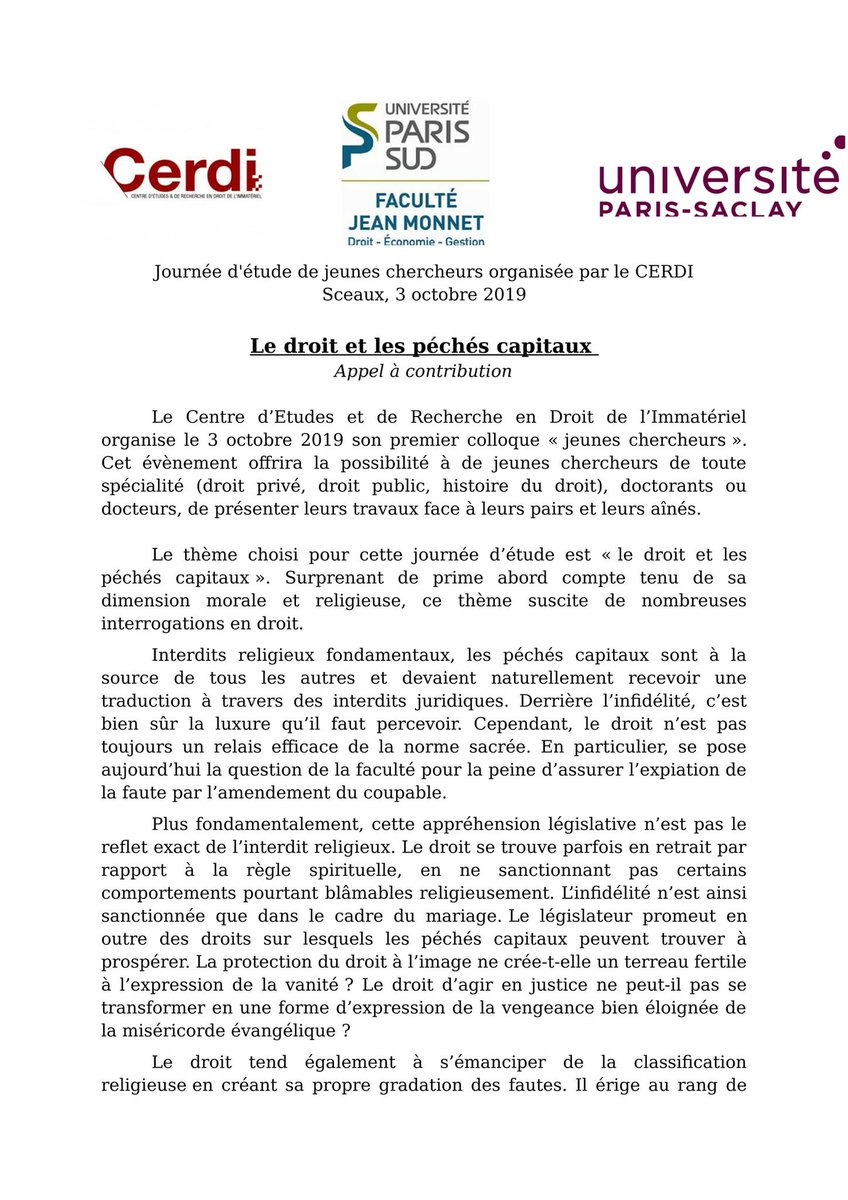 Cerdi
CENTRE D'ETUDES & DE RECHERCHE EN DROIT DE L'IMMATÉRIEL

UNIVERSITÉ PARIS SUD
FACULTÉ JEAN MONNET
Droit - Économie - Gestion

université PARIS-SACLAY

Journée d'étude de jeunes chercheurs organisée par le CERDI
Sceaux, 3 octobre 2019

Le droit et les péchés capitaux
Appel à contribution

Le Centre d'Etudes et de Recherche en Droit de l'Immatériel organise le 3 octobre 2019 son premier colloque « jeunes chercheurs ». Cet évènement offrira la possibilité à de jeunes chercheurs de toute spécialité (droit privé, droit public, histoire du droit), doctorants ou docteurs, de présenter leurs travaux face à leurs pairs et leurs aînés.

Le thème choisi pour cette journée d'étude est « le droit et les péchés capitaux ». Surprenant de prime abord compte tenu de sa dimension morale et religieuse, ce thème suscite de nombreuses interrogations en droit.

Interdits religieux fondamentaux, les péchés capitaux sont à la source de tous les autres et devaient naturellement recevoir une traduction à travers des interdits juridiques. Derrière l'infidélité, c'est bien sûr la luxure qu'il faut percevoir. Cependant, le droit n'est pas toujours un relais efficace de la norme sacrée. En particulier, se pose aujourd'hui la question de la faculté pour la peine d'assurer l'expiation de la faute par l'amendement du coupable.

Plus fondamentalement, cette appréhension législative n'est pas le reflet exact de l'interdit religieux. Le droit se trouve parfois en retrait par rapport à la règle spirituelle, en ne sanctionnant pas certains comportements pourtant blâmables religieusement. L'infidélité n'est ainsi sanctionnée que dans le cadre du mariage. Le législateur promeut en outre des droits sur lesquels les péchés capitaux peuvent trouver à prospérer. La protection du droit à l'image ne crée-t-elle un terreau fertile à l'expression de la vanité ? Le droit d'agir en justice ne peut-il pas se transformer en une forme d'expression de la vengeance bien éloignée de la miséricorde évangélique ?

Le droit tend également à s'émanciper de la classification religieuse en créant sa propre gradation des fautes. Il érige au rang de